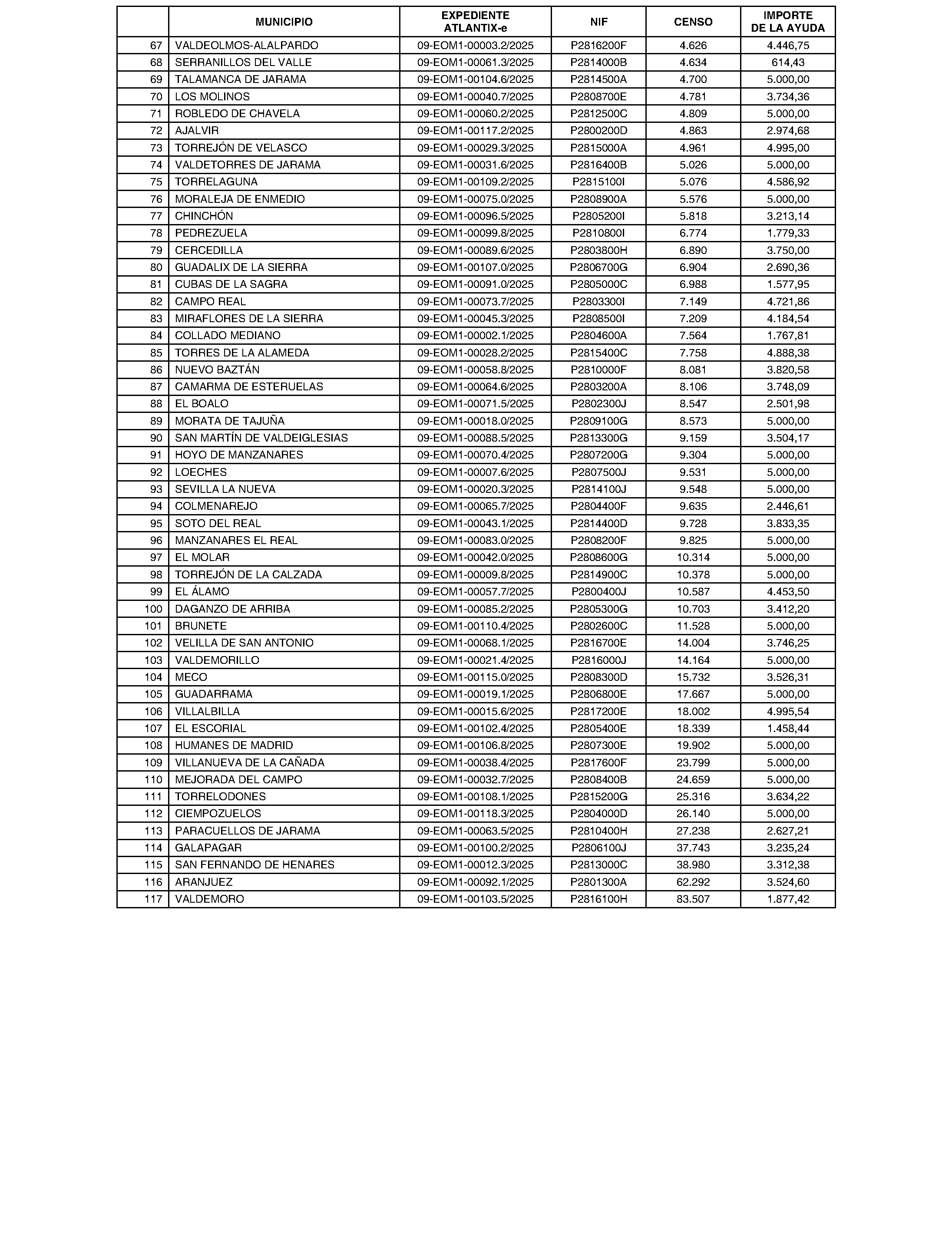 |  | MUNICIPIO | EXPEDIENTE ATLANTIX-e | NIF | CENSO | IMPORTE DE LA AYUDA |
|---|---|---|---|---|---|
| 67 | VALDEOLMOS-ALALPARDO | 09-EOM1-00003.2/2025 | P2816200F | 4.626 | 4.446,75 |
| 68 | SERRANILLOS DEL VALLE | 09-EOM1-00061.3/2025 | P2814000B | 4.634 | 614,43 |
| 69 | TALAMANCA DE JARAMA | 09-EOM1-00104.6/2025 | P2814500A | 4.700 | 5.000,00 |
| 70 | LOS MOLINOS | 09-EOM1-00040.7/2025 | P2808700E | 4.781 | 3.734,36 |
| 71 | ROBLEDO DE CHAVELA | 09-EOM1-00060.2/2025 | P2812500C | 4.809 | 5.000,00 |
| 72 | AJALVIR | 09-EOM1-00117.2/2025 | P2800200D | 4.863 | 2.974,68 |
| 73 | TORREJÓN DE VELASCO | 09-EOM1-00029.3/2025 | P2815000A | 4.961 | 4.995,00 |
| 74 | VALDETORRES DE JARAMA | 09-EOM1-00031.6/2025 | P2816400B | 5.026 | 5.000,00 |
| 75 | TORRELAGUNA | 09-EOM1-00109.2/2025 | P2815100I | 5.076 | 4.586,92 |
| 76 | MORALEJA DE ENMEDIO | 09-EOM1-00075.0/2025 | P2808900A | 5.576 | 5.000,00 |
| 77 | CHINCHÓN | 09-EOM1-00096.5/2025 | P2805200I | 5.818 | 3.213,14 |
| 78 | PEDREZUELA | 09-EOM1-00099.8/2025 | P2810800I | 6.774 | 1.779,33 |
| 79 | CERCEDILLA | 09-EOM1-00089.6/2025 | P2803800H | 6.890 | 3.750,00 |
| 80 | GUADALIX DE LA SIERRA | 09-EOM1-00107.0/2025 | P2806700G | 6.904 | 2.690,36 |
| 81 | CUBAS DE LA SAGRA | 09-EOM1-00091.0/2025 | P2805000C | 6.988 | 1.577,95 |
| 82 | CAMPO REAL | 09-EOM1-00073.7/2025 | P2803300I | 7.149 | 4.721,86 |
| 83 | MIRAFLORES DE LA SIERRA | 09-EOM1-00045.3/2025 | P2808500I | 7.209 | 4.184,54 |
| 84 | COLLADO MEDIANO | 09-EOM1-00002.1/2025 | P2804600A | 7.564 | 1.767,81 |
| 85 | TORRES DE LA ALAMEDA | 09-EOM1-00028.2/2025 | P2815400C | 7.758 | 4.888,38 |
| 86 | NUEVO BAZTÁN | 09-EOM1-00058.8/2025 | P2810000F | 8.081 | 3.820,58 |
| 87 | CAMARMA DE ESTERUELAS | 09-EOM1-00064.6/2025 | P2803200A | 8.106 | 3.748,09 |
| 88 | EL BOALO | 09-EOM1-00071.5/2025 | P2802300J | 8.547 | 2.501,98 |
| 89 | MORATA DE TAJUÑA | 09-EOM1-00018.0/2025 | P2809100G | 8.573 | 5.000,00 |
| 90 | SAN MARTÍN DE VALDEIGLESIAS | 09-EOM1-00088.5/2025 | P2813300G | 9.159 | 3.504,17 |
| 91 | HOYO DE MANZANARES | 09-EOM1-00070.4/2025 | P2807200G | 9.304 | 5.000,00 |
| 92 | LOECHES | 09-EOM1-00007.6/2025 | P2807500J | 9.531 | 5.000,00 |
| 93 | SEVILLA LA NUEVA | 09-EOM1-00020.3/2025 | P2814100J | 9.548 | 5.000,00 |
| 94 | COLMENAREJO | 09-EOM1-00065.7/2025 | P2804400F | 9.635 | 2.446,61 |
| 95 | SOTO DEL REAL | 09-EOM1-00043.1/2025 | P2814400D | 9.728 | 3.833,35 |
| 96 | MANZANARES EL REAL | 09-EOM1-00083.0/2025 | P2808200F | 9.825 | 5.000,00 |
| 97 | EL MOLAR | 09-EOM1-00042.0/2025 | P2808600G | 10.314 | 5.000,00 |
| 98 | TORREJÓN DE LA CALZADA | 09-EOM1-00009.8/2025 | P2814900C | 10.378 | 5.000,00 |
| 99 | EL ÁLAMO | 09-EOM1-00057.7/2025 | P2800400J | 10.587 | 4.453,50 |
| 100 | DAGANZO DE ARRIBA | 09-EOM1-00085.2/2025 | P2805300G | 10.703 | 3.412,20 |
| 101 | BRUNETE | 09-EOM1-00110.4/2025 | P2802600C | 11.528 | 5.000,00 |
| 102 | VELILLA DE SAN ANTONIO | 09-EOM1-00068.1/2025 | P2816700E | 14.004 | 3.746,25 |
| 103 | VALDEMORILLO | 09-EOM1-00021.4/2025 | P2816000J | 14.164 | 5.000,00 |
| 104 | MECO | 09-EOM1-00115.0/2025 | P2808300D | 15.732 | 3.526,31 |
| 105 | GUADARRAMA | 09-EOM1-00019.1/2025 | P2806800E | 17.667 | 5.000,00 |
| 106 | VILLALBILLA | 09-EOM1-00015.6/2025 | P2817200E | 18.002 | 4.995,54 |
| 107 | EL ESCORIAL | 09-EOM1-00102.4/2025 | P2805400E | 18.339 | 1.458,44 |
| 108 | HUMANES DE MADRID | 09-EOM1-00106.8/2025 | P2807300E | 19.902 | 5.000,00 |
| 109 | VILLANUEVA DE LA CAÑADA | 09-EOM1-00038.4/2025 | P2817600F | 23.799 | 5.000,00 |
| 110 | MEJORADA DEL CAMPO | 09-EOM1-00032.7/2025 | P2808400B | 24.659 | 5.000,00 |
| 111 | TORRELODONES | 09-EOM1-00108.1/2025 | P2815200G | 25.316 | 3.634,22 |
| 112 | CIEMPOZUELOS | 09-EOM1-00118.3/2025 | P2804000D | 26.140 | 5.000,00 |
| 113 | PARACUELLOS DE JARAMA | 09-EOM1-00063.5/2025 | P2810400H | 27.238 | 2.627,21 |
| 114 | GALAPAGAR | 09-EOM1-00100.2/2025 | P2806100J | 37.743 | 3.235,24 |
| 115 | SAN FERNANDO DE HENARES | 09-EOM1-00012.3/2025 | P2813000C | 38.980 | 3.312,38 |
| 116 | ARANJUEZ | 09-EOM1-00092.1/2025 | P2801300A | 62.292 | 3.524,60 |
| 117 | VALDEMORO | 09-EOM1-00103.5/2025 | P2816100H | 83.507 | 1.877,42 |